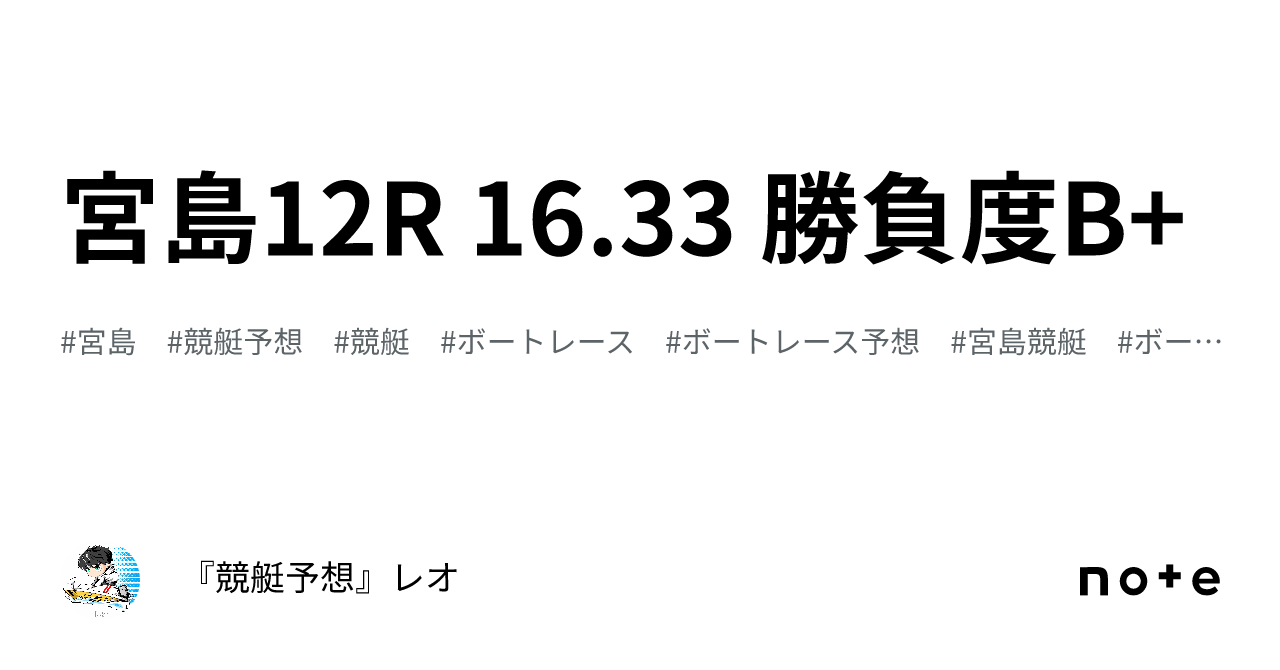 宮島12R 16.33 勝負度B+

#宮島 #競艇予想 #競艇 #ボートレース #ボートレース予想 #宮島競艇 #ボー…

『競艇予想』レオ

note